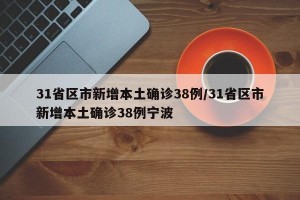 31省区市新增本土确诊38例/31省区市新增本土确诊38例宁波